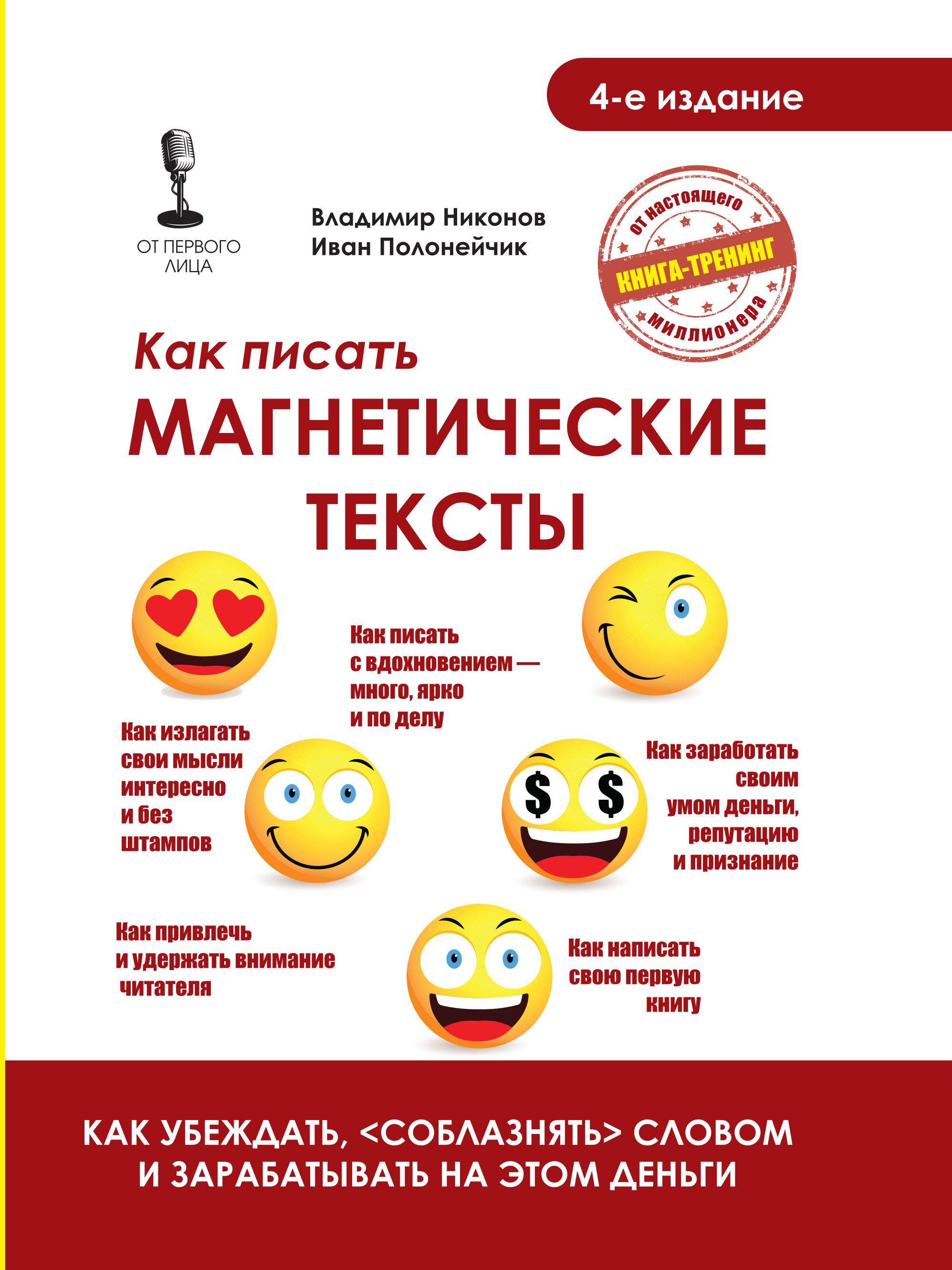 4-е издание

ОТ ПЕРВОГО ЛИЦА

Владимир Никонов
Иван Полонейчик

от настоящего
КНИГА-ТРЕНИНГ
миллионера

Как писать
МАГНЕТИЧЕСКИЕ
ТЕКСТЫ

Как писать с вдохновением — много, ярко и по делу

Как излагать свои мысли интересно и без штампов

Как заработать своим умом деньги, репутацию и признание

Как привлечь и удержать внимание читателя

Как написать свою первую книгу

$ $

КАК УБЕЖДАТЬ, <СОБЛАЗНЯТЬ> СЛОВОМ И ЗАРАБАТЫВАТЬ НА ЭТОМ ДЕНЬГИ